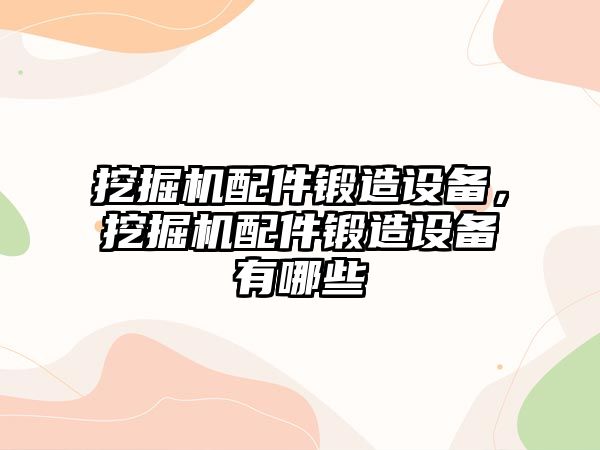 挖掘机配件锻造设备，挖掘机配件锻造设备有哪些